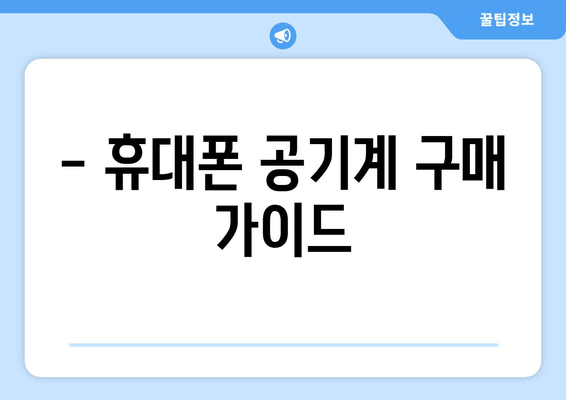 꿀팁정보

– 휴대폰 공기계 구매 가이드